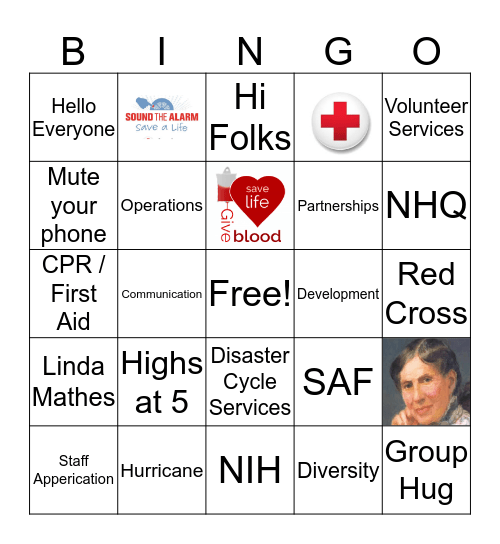 | B | I | N | G | O |
|---|---|---|---|---|
| Hello Everyone | SOUND THE ALARM Save a Life | Hi Folks | | Volunteer Services |
| Mute your phone | Operations | save life Give blood | Partnerships | NHQ |
| CPR / First Aid | Communication | Free! | Development | Red Cross |
| Linda Mathes | Highs at 5 | Disaster Cycle Services | SAF | |
| Staff Apperication | Hurricane | NIH | Diversity | Group Hug |